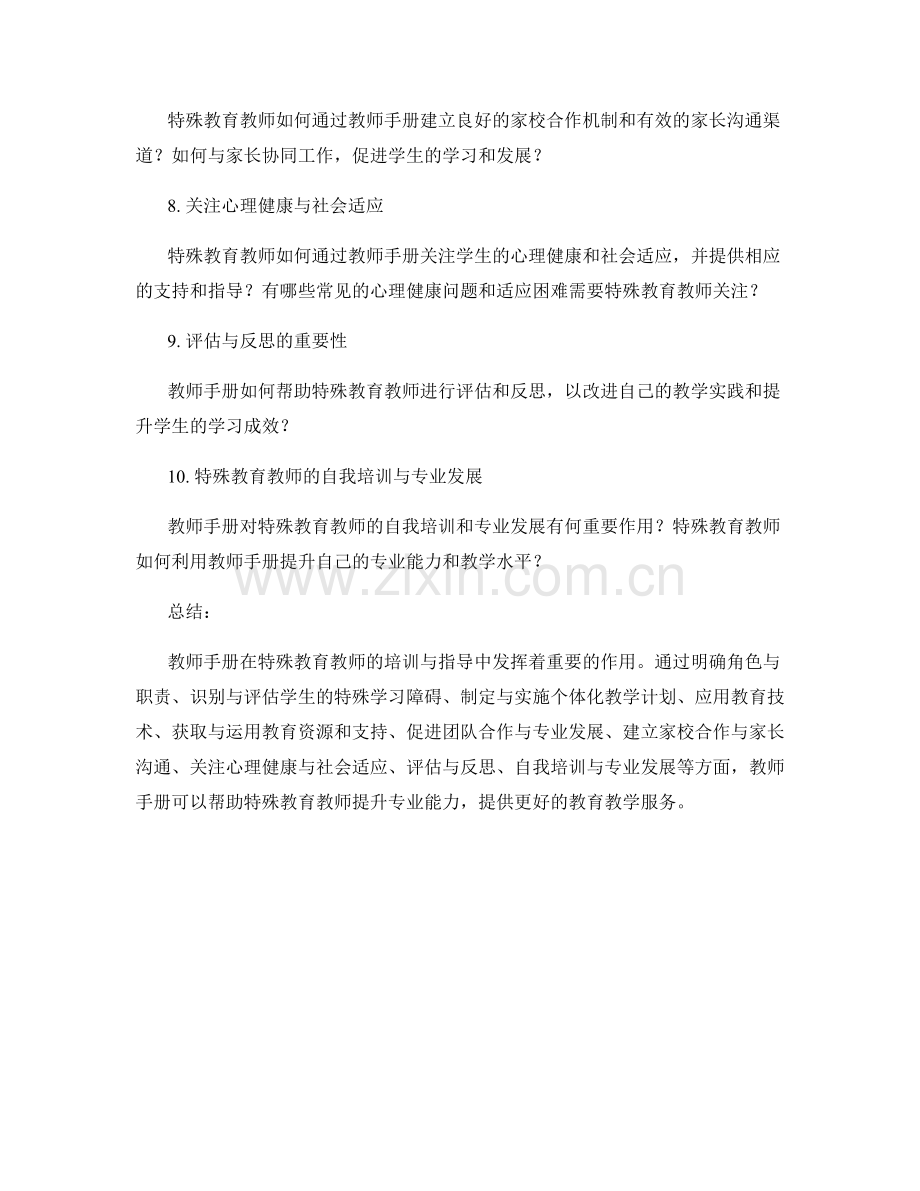 特殊教育教师如何通过教师手册建立良好的家校合作机制和有效的家长沟通渠道？如何与家长协同工作，促进学生的学习和发展？

8.关注心理健康与社会适应

特殊教育教师如何通过教师手册关注学生的心理健康和社会适应，并提供相应的支持和指导？有哪些常见的心理健康问题和适应困难需要特殊教育教师关注？

9.评估与反思的重要性

教师手册如何帮助特殊教育教师进行评估和反思，以改进自己的教学实践和提升学生的学习成效？

10.特殊教育教师的自我培训与专业发展

教师手册对特殊教育教师的自我培训和专业发展有何重要作用？特殊教育教师如何利用教师手册提升自己的专业能力和教学水平？

总结：

教师手册在特殊教育教师的培训与指导中发挥着重要的作用。通过明确角色与职责、识别与评估学生的特殊学习障碍、制定与实施个体化教学计划、应用教育技术、获取与运用教育资源和支持、促进团队合作与专业发展、建立家校合作与家长沟通、关注心理健康与社会适应、评估与反思、自我培训与专业发展等方面，教师手册可以帮助特殊教育教师提升专业能力，提供更好的教育教学服务。

www.zixin.com.cn